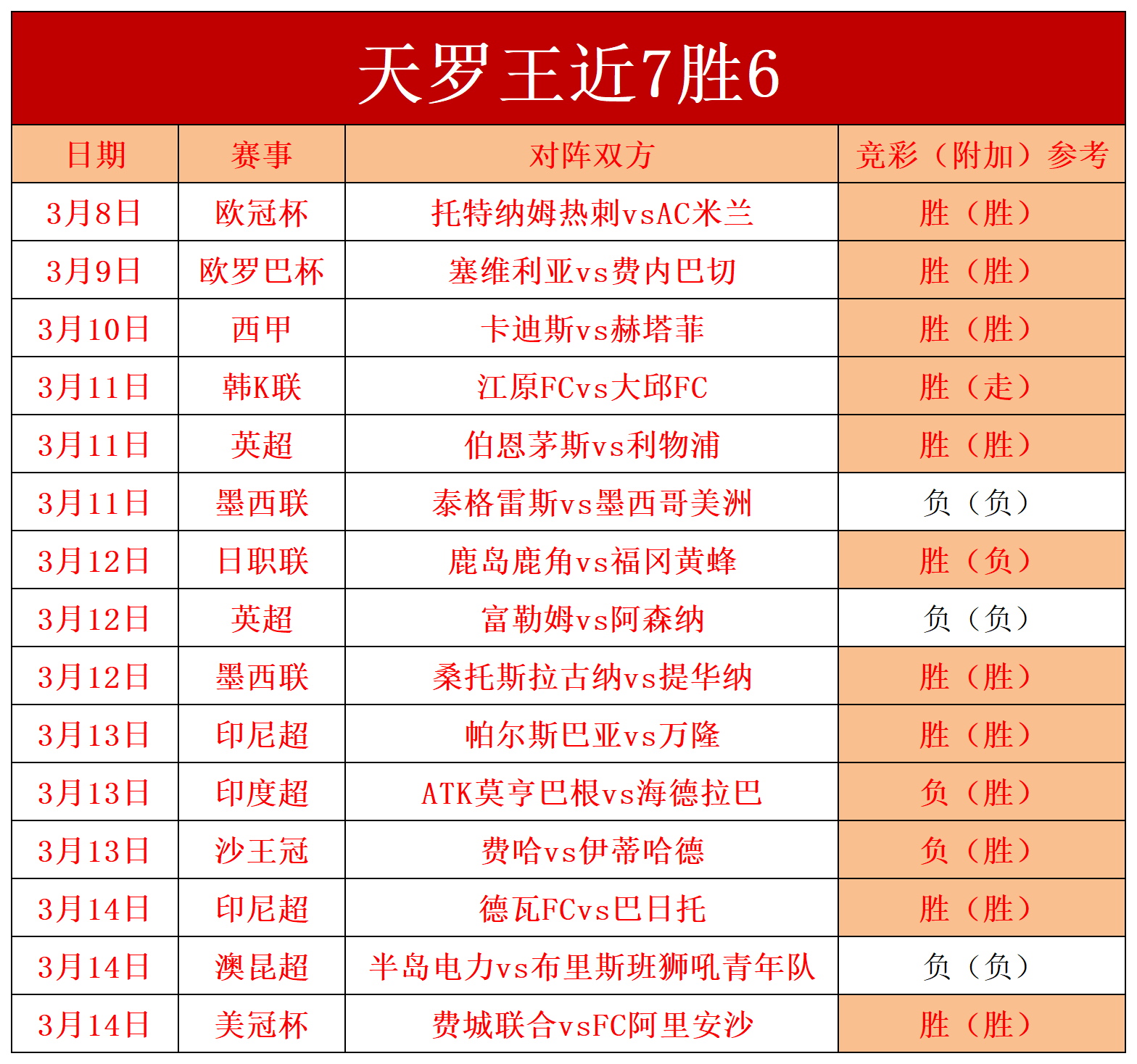 天罗王近7胜6

| 日期 | 赛事 | 对阵双方 | 竞彩（附加）参考 |
|---|---|---|---|
| 3月8日 | 欧冠杯 | 托特纳姆热刺vsAC米兰 | 胜（胜） |
| 3月9日 | 欧罗巴杯 | 塞维利亚vs费内巴切 | 胜（胜） |
| 3月10日 | 西甲 | 卡迪斯vs赫塔菲 | 胜（胜） |
| 3月11日 | 韩K联 | 江原FCvs大邱FC | 胜（走） |
| 3月11日 | 英超 | 伯恩茅斯vs利物浦 | 胜（胜） |
| 3月11日 | 墨西联 | 泰格雷斯vs墨西哥美洲 | 负（负） |
| 3月12日 | 日职联 | 鹿岛鹿角vs福冈黄蜂 | 胜（负） |
| 3月12日 | 英超 | 富勒姆vs阿森纳 | 负（负） |
| 3月12日 | 墨西联 | 桑托斯拉古纳vs提华纳 | 胜（胜） |
| 3月13日 | 印尼超 | 帕尔斯巴亚vs万隆 | 胜（胜） |
| 3月13日 | 印度超 | ATK莫亨巴根vs海德拉巴 | 负（胜） |
| 3月13日 | 沙王冠 | 费哈vs伊蒂哈德 | 负（胜） |
| 3月14日 | 印尼超 | 德瓦FCvs巴日托 | 胜（胜） |
| 3月14日 | 澳昆超 | 半岛电力vs布里斯班狮吼青年队 | 负（负） |
| 3月14日 | 美冠杯 | 费城联合vsFC阿里安沙 | 胜（胜） |